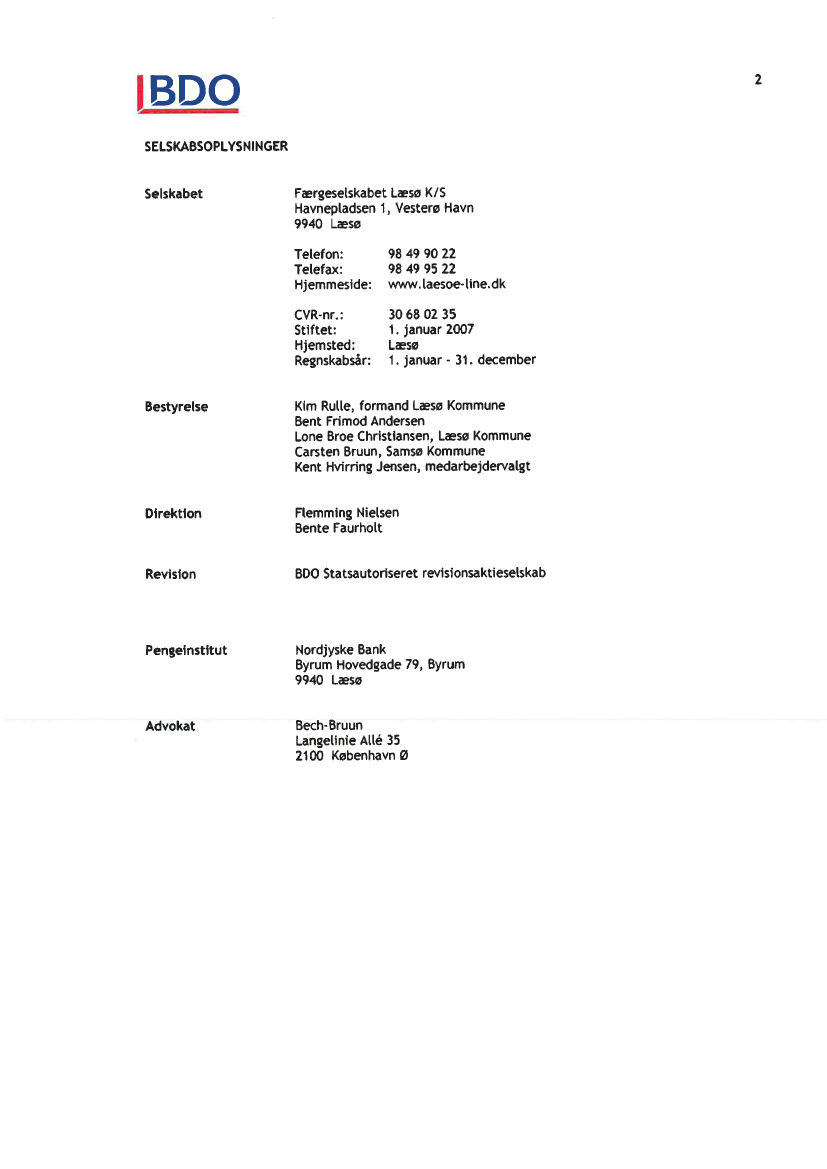 BDO

2

SELSKABSOPLYSNINGER

Selskabet

Færgeselskabet Læsø K/S
Havnepladsen 1, Vesterø Havn
9940 Læsø

Telefon: 98 49 90 22
Telefax: 98 49 95 22
Hjemmeside: www.laesoe-line.dk

CVR-nr.: 30 68 02 35
Stiftet: 1. januar 2007
Hjemsted: Læsø
Regnskabsår: 1. januar - 31. december

Bestyrelse

Kim Rulle, formand Læsø Kommune
Bent Frimod Andersen
Lone Broe Christiansen, Læsø Kommune
Carsten Bruun, Samsø Kommune
Kent Hvirring Jensen, medarbejdervalgt

Direktion

Flemming Nielsen
Bente Faurholt

Revision

BDO Statsautoriseret revisionsaktieselskab

Pengeinstitut

Nordjyske Bank
Byrum Hovedgade 79, Byrum
9940 Læsø

Advokat

Bech-Bruun
Langelinie Allé 35
2100 København Ø